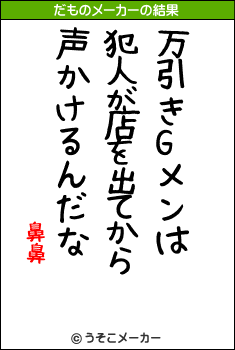 だものメーカーの結果

万引きGメンは
犯人が店を出てから
声かけるんだな

鼻鼻

© うそこメーカー